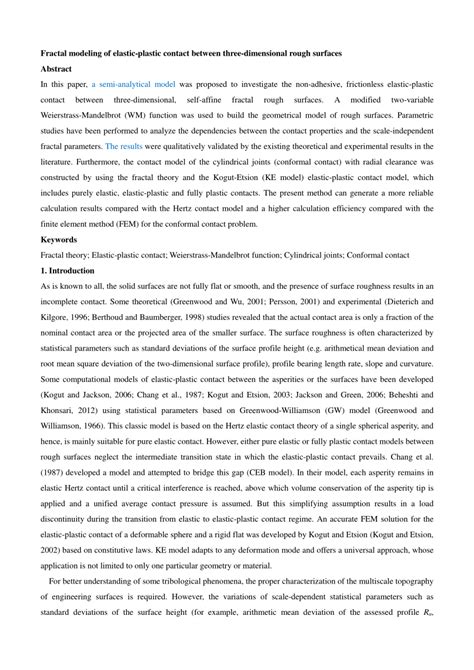 Fractal modeling of elastic-plastic contact between three-dimensional rough surfaces

Abstract

In this paper, a semi-analytical model was proposed to investigate the non-adhesive, frictionless elastic-plastic contact between three-dimensional, self-affine fractal rough surfaces. A modified two-variable Weierstrass-Mandelbrot (WM) function was used to build the geometrical model of rough surfaces. Parametric studies have been performed to analyze the dependencies between the contact properties and the scale-independent fractal parameters. The results were qualitatively validated by the existing theoretical and experimental results in the literature. Furthermore, the contact model of the cylindrical joints (conformal contact) with radial clearance was constructed by using the fractal theory and the Kogut-Etsion (KE model) elastic-plastic contact model, which includes purely elastic, elastic-plastic and fully plastic contacts. The present method can generate a more reliable calculation results compared with the Hertz contact model and a higher calculation efficiency compared with the finite element method (FEM) for the conformal contact problem.

Keywords

Fractal theory; Elastic-plastic contact; Weierstrass-Mandelbrot function; Cylindrical joints; Conformal contact

1. Introduction

As is known to all, the solid surfaces are not fully flat or smooth, and the presence of surface roughness results in an incomplete contact. Some theoretical (Greenwood and Wu, 2001; Persson, 2001) and experimental (Dieterich and Kilgore, 1996; Berthoud and Baumberger, 1998) studies revealed that the actual contact area is only a fraction of the nominal contact area or the projected area of the smaller surface. The surface roughness is often characterized by statistical parameters such as standard deviations of the surface profile height (e.g. arithmetical mean deviation and root mean square deviation of the two-dimensional surface profile), profile bearing length rate, slope and curvature. Some computational models of elastic-plastic contact between the asperities or the surfaces have been developed (Kogut and Jackson, 2006; Chang et al., 1987; Kogut and Etsion, 2003; Jackson and Green, 2006; Beheshti and Khonsari, 2012) using statistical parameters based on Greenwood-Williamson (GW) model (Greenwood and Williamson, 1966). This classic model is based on the Hertz elastic contact theory of a single spherical asperity, and hence, is mainly suitable for pure elastic contact. However, either pure elastic or fully plastic contact models between rough surfaces neglect the intermediate transition state in which the elastic-plastic contact prevails. Chang et al. (1987) developed a model and attempted to bridge this gap (CEB model). In their model, each asperity remains in elastic Hertz contact until a critical interference is reached, above which volume conservation of the asperity tip is applied and a unified average contact pressure is assumed. But this simplifying assumption results in a load discontinuity during the transition from elastic to elastic-plastic contact regime. An accurate FEM solution for the elastic-plastic contact of a deformable sphere and a rigid flat was developed by Kogut and Etsion (Kogut and Etsion, 2002) based on constitutive laws. KE model adapts to any deformation mode and offers a universal approach, whose application is not limited to only one particular geometry or material.

For better understanding of some tribological phenomena, the proper characterization of the multiscale topography of engineering surfaces is required. However, the variations of scale-dependent statistical parameters such as standard deviations of the surface height (for example, arithmetic mean deviation of the assessed profile $R_a$,